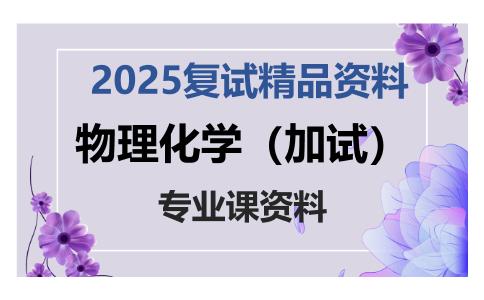 2025复试精品资料

物理化学（加试）

专业课资料